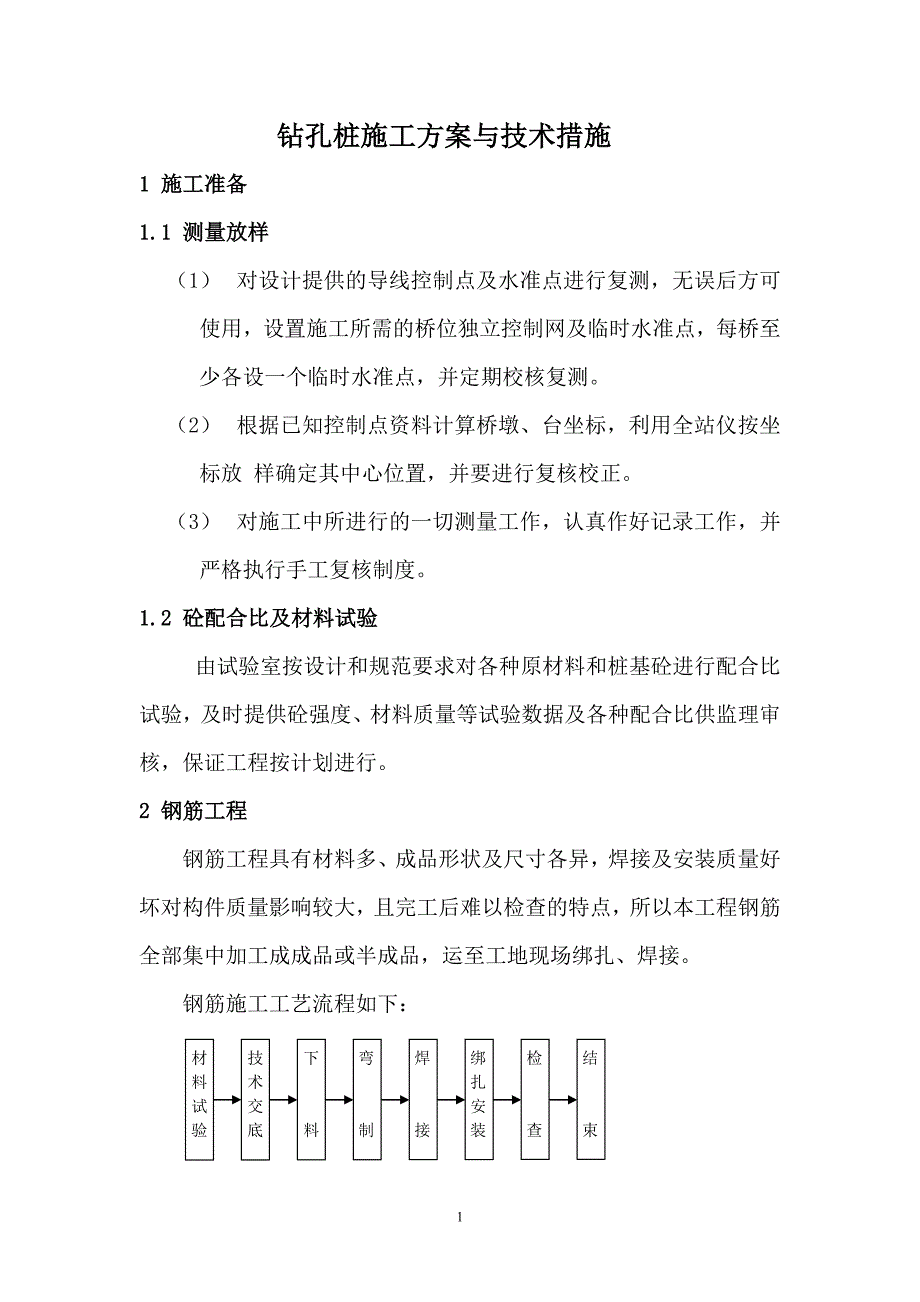 钻孔桩施工方案与技术措施

1 施工准备

1.1 测量放样

（1） 对设计提供的导线控制点及水准点进行复测，无误后方可使用，设置施工所需的桥位独立控制网及临时水准点，每桥至少各设一个临时水准点，并定期校核复测。

（2） 根据已知控制点资料计算桥墩、台坐标，利用全站仪按坐标放 样确定其中心位置，并要进行复核校正。

（3） 对施工中所进行的一切测量工作，认真作好记录工作，并严格执行手工复核制度。

1.2 砼配合比及材料试验

由试验室按设计和规范要求对各种原材料和桩基砼进行配合比试验，及时提供砼强度、材料质量等试验数据及各种配合比供监理审核，保证工程按计划进行。

2 钢筋工程

钢筋工程具有材料多、成品形状及尺寸各异，焊接及安装质量好坏对构件质量影响较大，且完工后难以检查的特点，所以本工程钢筋全部集中加工成成品或半成品，运至工地现场绑扎、焊接。

钢筋施工工艺流程如下：

材料试验 技术交底 下料 弯制 焊接 绑扎安装 检查 结束

1